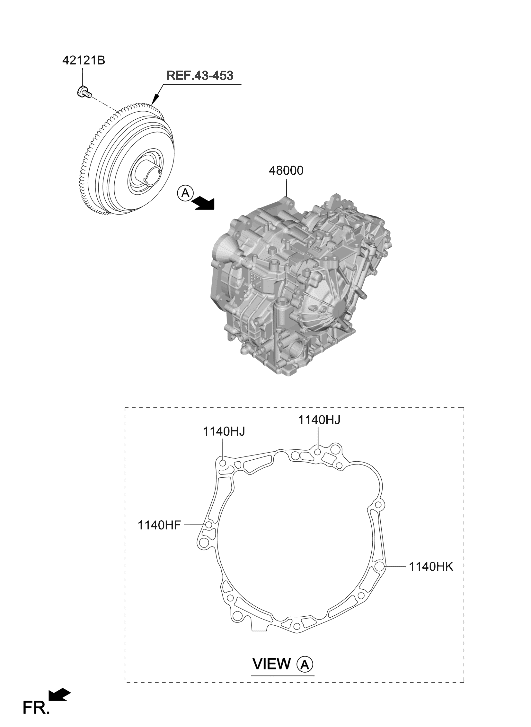 42121B
REF.43-453
A
48000
1140HJ
1140HJ
1140HF
1140HK
VIEW A
FR.